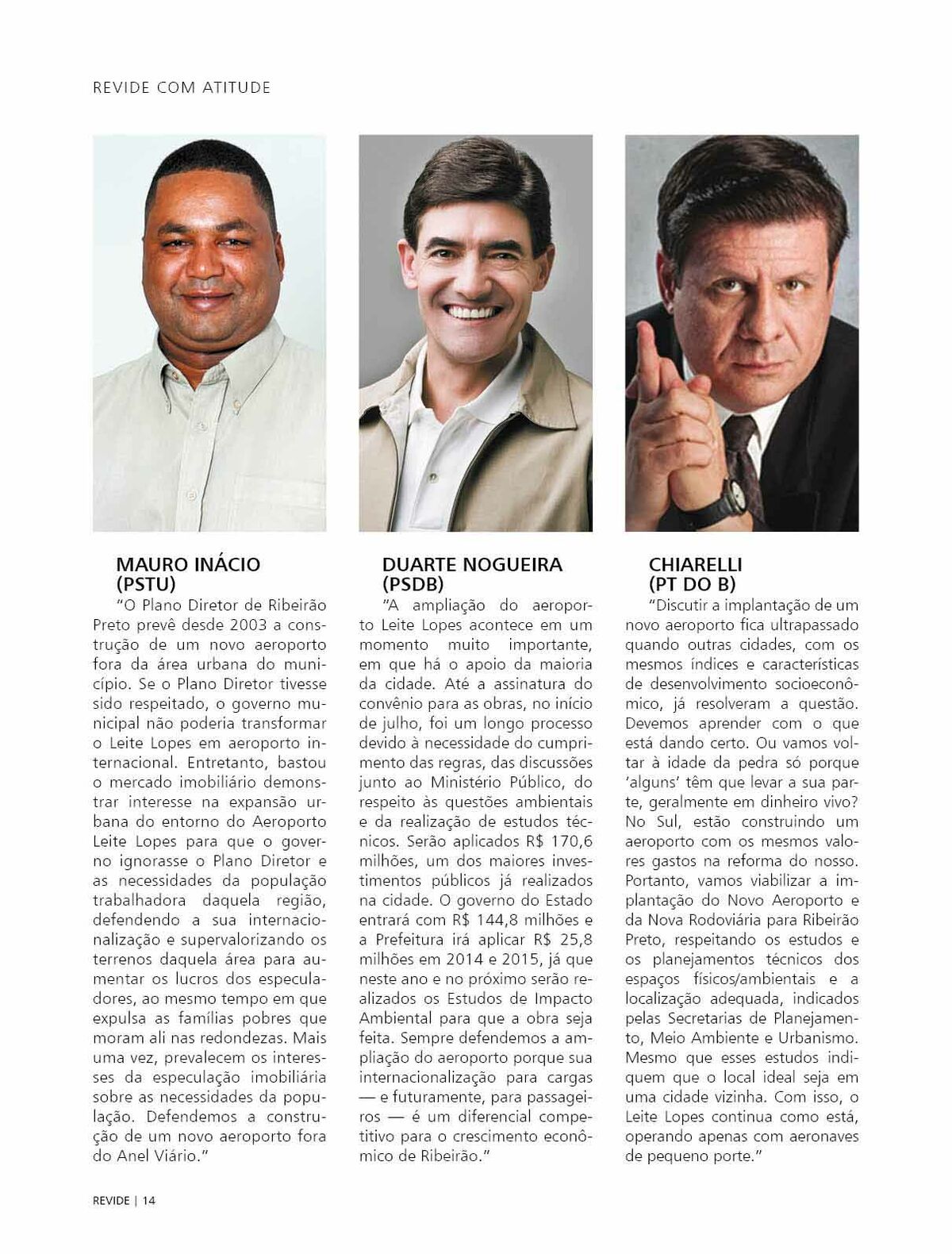 REVIDE COM ATITUDE

MAURO INÁCIO
(PSTU)

"O Plano Diretor de Ribeirão Preto prevê desde 2003 a construção de um novo aeroporto fora da área urbana do município. Se o Plano Diretor tivesse sido respeitado, o governo municipal não poderia transformar o Leite Lopes em aeroporto internacional. Entretanto, bastou o mercado imobiliário demonstrar interesse na expansão urbana do entorno do Aeroporto Leite Lopes para que o governo ignorasse o Plano Diretor e as necessidades da população trabalhadora daquela região, defendendo a sua internacionalização e supervalorizando os terrenos daquela área para aumentar os lucros dos especuladores, ao mesmo tempo em que expulsa as famílias pobres que moram ali nas redondezas. Mais uma vez, prevalecem os interesses da especulação imobiliária sobre as necessidades da população. Defendemos a construção de um novo aeroporto fora do Anel Viário."

DUARTE NOGUEIRA
(PSDB)

"A ampliação do aeroporto Leite Lopes acontece em um momento muito importante, em que há o apoio da maioria da cidade. Até a assinatura do convênio para as obras, no início de julho, foi um longo processo devido à necessidade do cumprimento das regras, das discussões junto ao Ministério Público, do respeito às questões ambientais e da realização de estudos técnicos. Serão aplicados R$ 170,6 milhões, um dos maiores investimentos públicos já realizados na cidade. O governo do Estado entrará com R$ 144,8 milhões e a Prefeitura irá aplicar R$ 25,8 milhões em 2014 e 2015, já que neste ano e no próximo serão realizados os Estudos de Impacto Ambiental para que a obra seja feita. Sempre defendemos a ampliação do aeroporto porque sua internacionalização para cargas — e futuramente, para passageiros — é um diferencial competitivo para o crescimento econômico de Ribeirão."

CHIARELLI
(PT DO B)

"Discutir a implantação de um novo aeroporto fica ultrapassado quando outras cidades, com os mesmos índices e características de desenvolvimento socioeconômico, já resolveram a questão. Devemos aprender com o que está dando certo. Ou vamos voltar à idade da pedra só porque 'alguns' têm que levar a sua parte, geralmente em dinheiro vivo? No Sul, estão construindo um aeroporto com os mesmos valores gastos na reforma do nosso. Portanto, vamos viabilizar a implantação do Novo Aeroporto e da Nova Rodoviária para Ribeirão Preto, respeitando os estudos e os planejamentos técnicos dos espaços físicos/ambientais e a localização adequada, indicados pelas Secretarias de Planejamento, Meio Ambiente e Urbanismo. Mesmo que esses estudos indiquem que o local ideal seja em uma cidade vizinha. Com isso, o Leite Lopes continua como está, operando apenas com aeronaves de pequeno porte."

REVIDE | 14